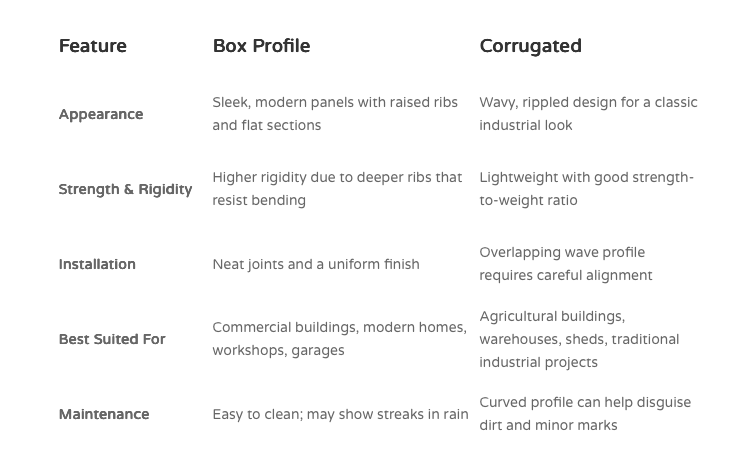 | Feature | Box Profile | Corrugated |
|---|---|---|
| Appearance | Sleek, modern panels with raised ribs and flat sections | Wavy, rippled design for a classic industrial look |
| Strength & Rigidity | Higher rigidity due to deeper ribs that resist bending | Lightweight with good strength-to-weight ratio |
| Installation | Neat joints and a uniform finish | Overlapping wave profile requires careful alignment |
| Best Suited For | Commercial buildings, modern homes, workshops, garages | Agricultural buildings, warehouses, sheds, traditional industrial projects |
| Maintenance | Easy to clean; may show streaks in rain | Curved profile can help disguise dirt and minor marks |